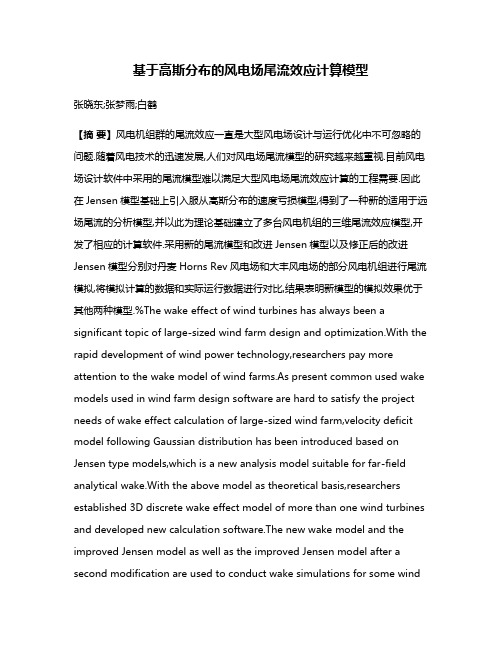 基于高斯分布的风电场尾流效应计算模型

张晓东;张梦雨;白鹤

【摘 要】风电机组群的尾流效应一直是大型风电场设计与运行优化中不可忽略的问题.随着风电技术的迅速发展,人们对风电场尾流模型的研究越来越重视.目前风电场设计软件中采用的尾流模型难以满足大型风电场尾流效应计算的工程需要.因此在 Jensen 模型基础上引入服从高斯分布的速度亏损模型,得到了一种新的适用于远场尾流的分析模型,并以此为理论基础建立了多台风电机组的三维尾流效应模型,开发了相应的计算软件.采用新的尾流模型和改进 Jensen 模型以及修正后的改进 Jensen 模型分别对丹麦 Horns Rev 风电场和大丰风电场的部分风电机组进行尾流模拟,将模拟计算的数据和实际运行数据进行对比,结果表明新模型的模拟效果优于其他两种模型.%The wake effect of wind turbines has always been a significant topic of large-sized wind farm design and optimization.With the rapid development of wind power technology,researchers pay more attention to the wake model of wind farms.As present common used wake models used in wind farm design software are hard to satisfy the project needs of wake effect calculation of large-sized wind farm,velocity deficit model following Gaussian distribution has been introduced based on Jensen type models,which is a new analysis model suitable for far-field analytical wake.With the above model as theoretical basis,researchers established 3D discrete wake effect model of more than one wind turbines and developed new calculation software.The new wake model and the improved Jensen model as well as the improved Jensen model after a second modification are used to conduct wake simulations for some wind